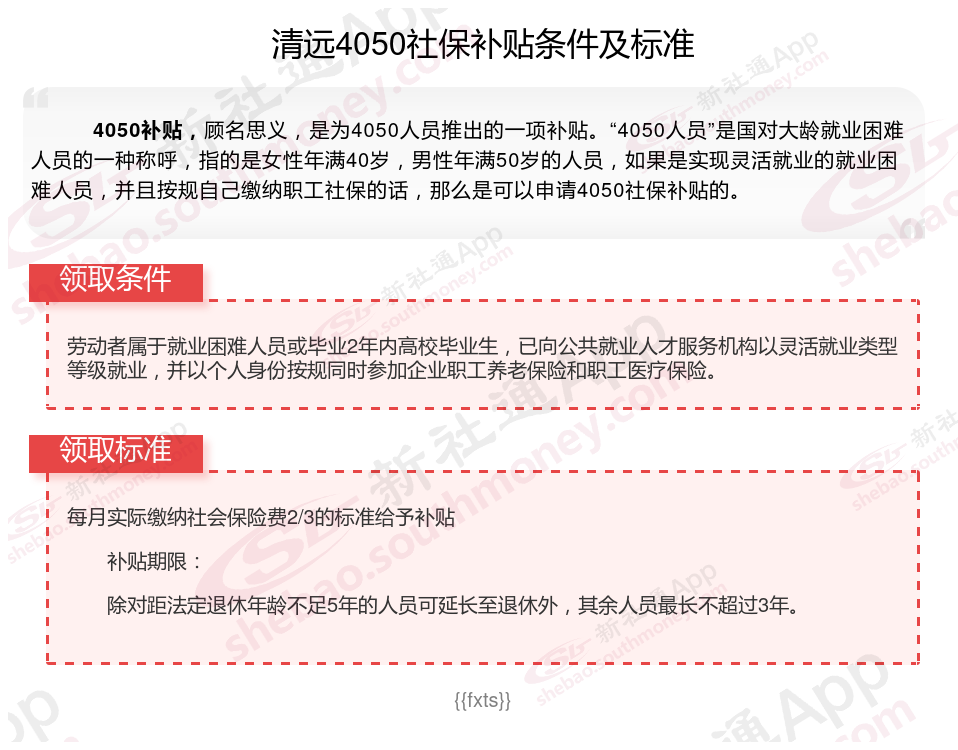 清远4050社保补贴条件及标准

4050补贴，顾名思义，是为4050人员推出的一项补贴。“4050人员”是国对大龄就业困难人员的一种称呼，指的是女性年满40岁，男性年满50岁的人员，如果是实现灵活就业的就业困难人员，并且按规自己缴纳职工社保的话，那么是可以申请4050社保补贴的。

领取条件

劳动者属于就业困难人员或毕业2年内高校毕业生，已向公共就业人才服务机构以灵活就业类型等级就业，并以个人身份按规同时参加企业职工养老保险和职工医疗保险。

领取标准

每月实际缴纳社会保险费2/3的标准给予补贴

补贴期限：

除对距法定退休年龄不足5年的人员可延长至退休外，其余人员最长不超过3年。

{{fxts}}

新社通App shebao.southmoney.com